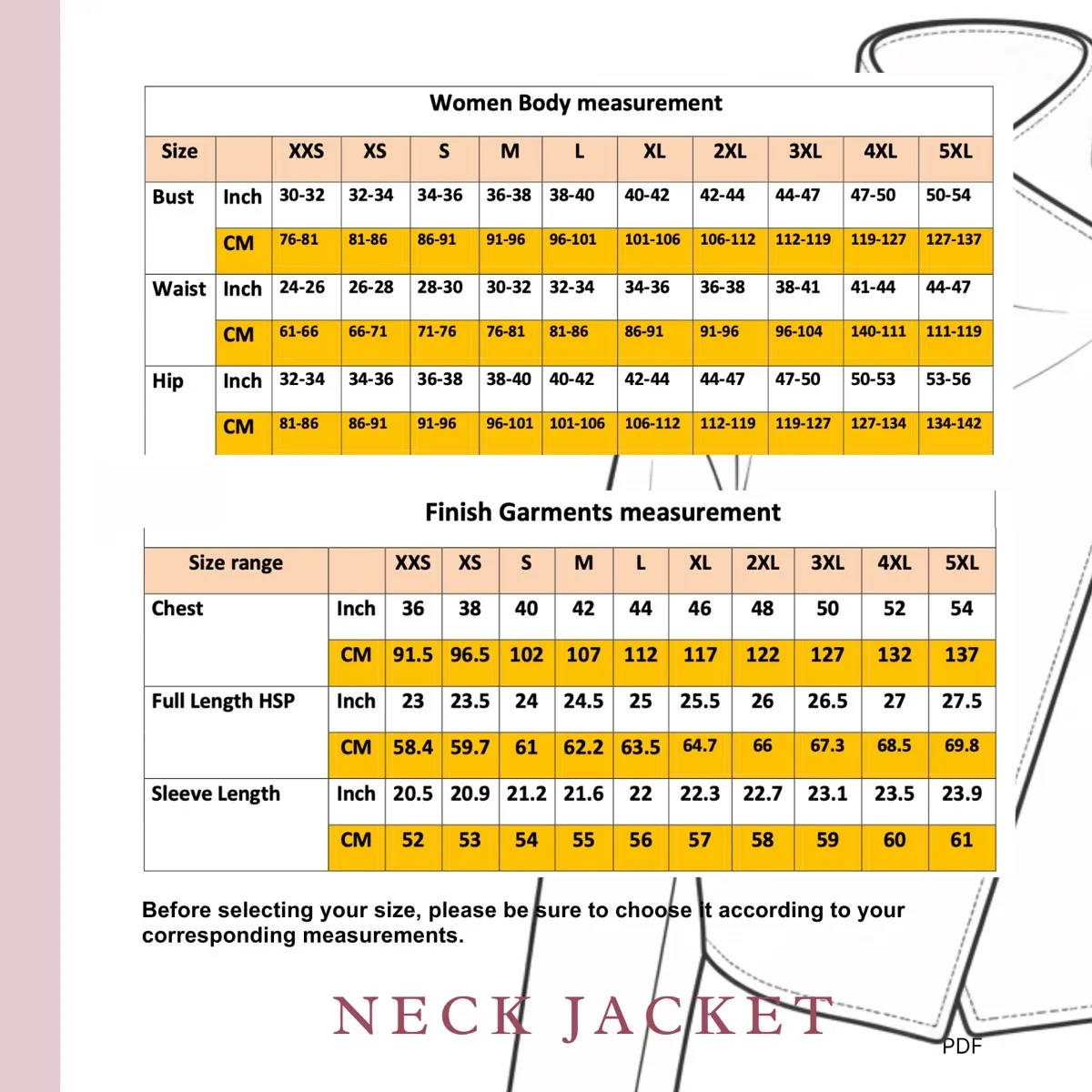 Women Body measurement

| Size | | XXS | XS | S | M | L | XL | 2XL | 3XL | 4XL | 5XL |
|---|---|---|---|---|---|---|---|---|---|---|---|
| Bust | Inch | 30-32 | 32-34 | 34-36 | 36-38 | 38-40 | 40-42 | 42-44 | 44-47 | 47-50 | 50-54 |
| | CM | 76-81 | 81-86 | 86-91 | 91-96 | 96-101 | 101-106 | 106-112 | 112-119 | 119-127 | 127-137 |
| Waist | Inch | 24-26 | 26-28 | 28-30 | 30-32 | 32-34 | 34-36 | 36-38 | 38-41 | 41-44 | 44-47 |
| | CM | 61-66 | 66-71 | 71-76 | 76-81 | 81-86 | 86-91 | 91-96 | 96-104 | 140-111 | 111-119 |
| Hip | Inch | 32-34 | 34-36 | 36-38 | 38-40 | 40-42 | 42-44 | 44-47 | 47-50 | 50-53 | 53-56 |
| | CM | 81-86 | 86-91 | 91-96 | 96-101 | 101-106 | 106-112 | 112-119 | 119-127 | 127-134 | 134-142 |

Finish Garments measurement

| Size range | | XXS | XS | S | M | L | XL | 2XL | 3XL | 4XL | 5XL |
|---|---|---|---|---|---|---|---|---|---|---|---|
| Chest | Inch | 36 | 38 | 40 | 42 | 44 | 46 | 48 | 50 | 52 | 54 |
| | CM | 91.5 | 96.5 | 102 | 107 | 112 | 117 | 122 | 127 | 132 | 137 |
| Full Length HSP | Inch | 23 | 23.5 | 24 | 24.5 | 25 | 25.5 | 26 | 26.5 | 27 | 27.5 |
| | CM | 58.4 | 59.7 | 61 | 62.2 | 63.5 | 64.7 | 66 | 67.3 | 68.5 | 69.8 |
| Sleeve Length | Inch | 20.5 | 20.9 | 21.2 | 21.6 | 22 | 22.3 | 22.7 | 23.1 | 23.5 | 23.9 |
| | CM | 52 | 53 | 54 | 55 | 56 | 57 | 58 | 59 | 60 | 61 |

Before selecting your size, please be sure to choose it according to your corresponding measurements.

NECK JACKET

PDF